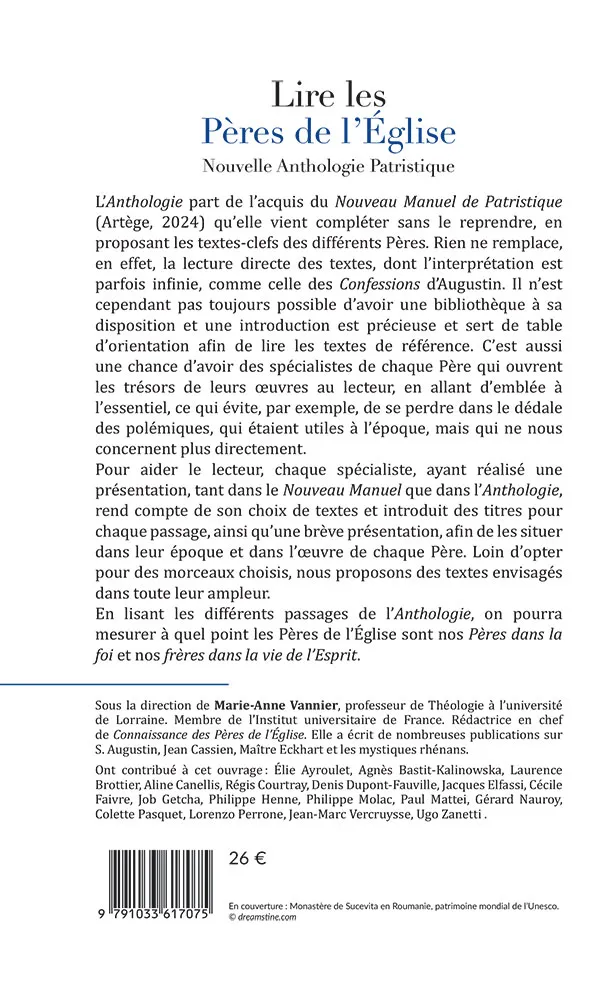 Lire les
Pères de l'Église
Nouvelle Anthologie Patristique

L'Anthologie part de l'acquis du Nouveau Manuel de Patristique (Artège, 2024) qu'elle vient compléter sans le reprendre, en proposant les textes-clefs des différents Pères. Rien ne remplace, en effet, la lecture directe des textes, dont l'interprétation est parfois infinie, comme celle des Confessions d'Augustin. Il n'est cependant pas toujours possible d'avoir une bibliothèque à sa disposition et une introduction est précieuse et sert de table d'orientation afin de lire les textes de référence. C'est aussi une chance d'avoir des spécialistes de chaque Père qui ouvrent les trésors de leurs œuvres au lecteur, en allant d'emblée à l'essentiel, ce qui évite, par exemple, de se perdre dans le dédale des polémiques, qui étaient utiles à l'époque, mais qui ne nous concernent plus directement.
Pour aider le lecteur, chaque spécialiste, ayant réalisé une présentation, tant dans le Nouveau Manuel que dans l'Anthologie, rend compte de son choix de textes et introduit des titres pour chaque passage, ainsi qu'une brève présentation, afin de les situer dans leur époque et dans l'œuvre de chaque Père. Loin d'opter pour des morceaux choisis, nous proposons des textes envisagés dans toute leur ampleur.
En lisant les différents passages de l'Anthologie, on pourra mesurer à quel point les Pères de l'Église sont nos Pères dans la foi et nos frères dans la vie de l'Esprit.

Sous la direction de Marie-Anne Vannier, professeur de Théologie à l'université de Lorraine. Membre de l'Institut universitaire de France. Rédactrice en chef de Connaissance des Pères de l'Église. Elle a écrit de nombreuses publications sur S. Augustin, Jean Cassien, Maître Eckhart et les mystiques rhénans.

Ont contribué à cet ouvrage : Élie Ayroulet, Agnès Bastit-Kalinowska, Laurence Brottier, Aline Canellis, Régis Courtray, Denis Dupont-Fauville, Jacques Elfassi, Cécile Faivre, Job Getcha, Philippe Henne, Philippe Molac, Paul Mattei, Gérard Nauroy, Colette Pasquet, Lorenzo Perrone, Jean-Marc Vercruysse, Ugo Zanetti .

26 €

9 791033 617075

En couverture : Monastère de Sucevita en Roumanie, patrimoine mondial de l'Unesco. © dreamstine.com